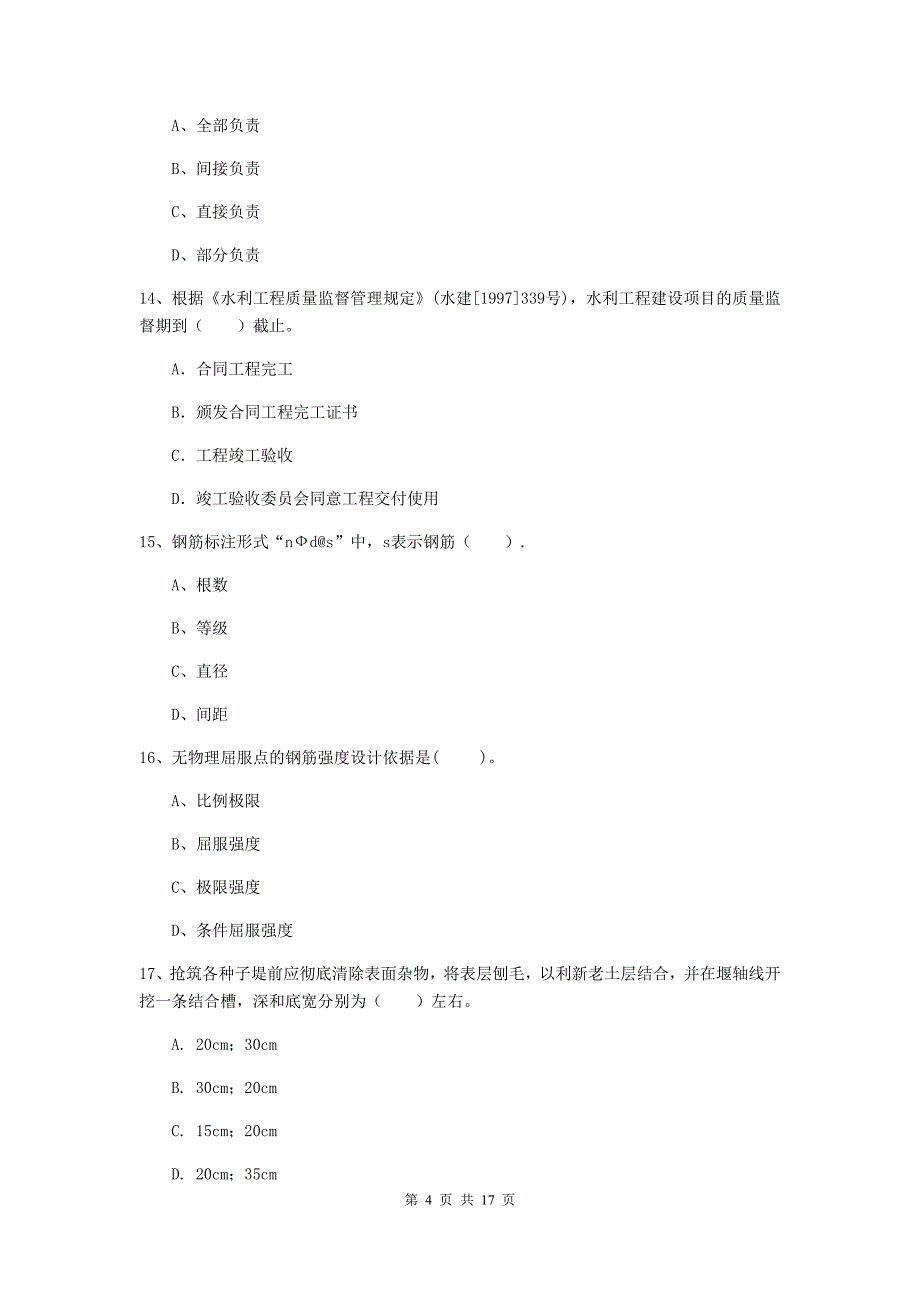 A、全部负责

B、间接负责

C、直接负责

D、部分负责

14、根据《水利工程质量监督管理规定》(水建[1997]339号)，水利工程建设项目的质量监督期到（　　）截止。

A. 合同工程完工

B. 颁发合同工程完工证书

C. 工程竣工验收

D. 竣工验收委员会同意工程交付使用

15、钢筋标注形式“nΦd@s”中，s表示钢筋（　　）.

A、根数

B、等级

C、直径

D、间距

16、无物理屈服点的钢筋强度设计依据是(　　)。

A、比例极限

B、屈服强度

C、极限强度

D、条件屈服强度

17、抢筑各种子堤前应彻底清除表面杂物，将表层刨毛，以利新老土层结合，并在堰轴线开挖一条结合槽，深和底宽分别为（　　）左右。

A. 20cm；30cm

B. 30cm；20cm

C. 15cm；20cm

D. 20cm；35cm

第 4 页 共 17 页